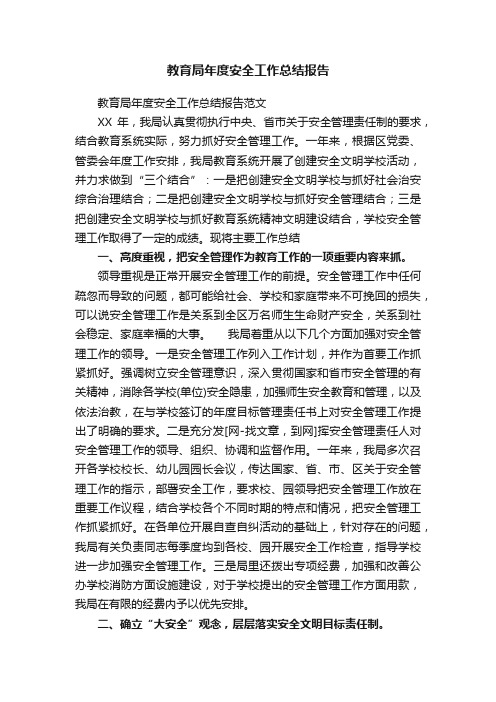 教育局年度安全工作总结报告

教育局年度安全工作总结报告范文

XX 年，我局认真贯彻执行中央、省市关于安全管理责任制的要求，结合教育系统实际，努力抓好安全管理工作。一年来，根据区党委、管委会年度工作安排，我局教育系统开展了创建安全文明学校活动，并力求做到“三个结合”：一是把创建安全文明学校与抓好社会治安综合治理结合；二是把创建安全文明学校与抓好安全管理结合；三是把创建安全文明学校与抓好教育系统精神文明建设结合，学校安全管理工作取得了一定的成绩。现将主要工作总结

一、高度重视，把安全管理作为教育工作的一项重要内容来抓。

领导重视是正常开展安全管理工作的前提。安全管理工作中任何疏忽而导致的问题，都可能给社会、学校和家庭带来不可挽回的损失，可以说安全管理工作是关系到全区万名师生生命财产安全，关系到社会稳定、家庭幸福的大事。　　我局着重从以下几个方面加强对安全管理工作的领导。一是安全管理工作列入工作计划，并作为首要工作抓紧抓好。强调树立安全管理意识，深入贯彻国家和省市安全管理的有关精神，消除各学校(单位)安全隐患，加强师生安全教育和管理，以及依法治教，在与学校签订的年度目标管理责任书上对安全管理工作提出了明确的要求。二是充分发[网-找文章，到网]挥安全管理责任人对安全管理工作的领导、组织、协调和监督作用。一年来，我局多次召开各学校校长、幼儿园园长会议，传达国家、省、市、区关于安全管理工作的指示，部署安全工作，要求校、园领导把安全管理工作放在重要工作议程，结合学校各个不同时期的特点和情况，把安全管理工作抓紧抓好。在各单位开展自查自纠活动的基础上，针对存在的问题，我局有关负责同志每季度均到各校、园开展安全工作检查，指导学校进一步加强安全管理工作。三是局里还拨出专项经费，加强和改善公办学校消防方面设施建设，对于学校提出的安全管理工作方面用款，我局在有限的经费内予以优先安排。

二、确立“大安全”观念，层层落实安全文明目标责任制。